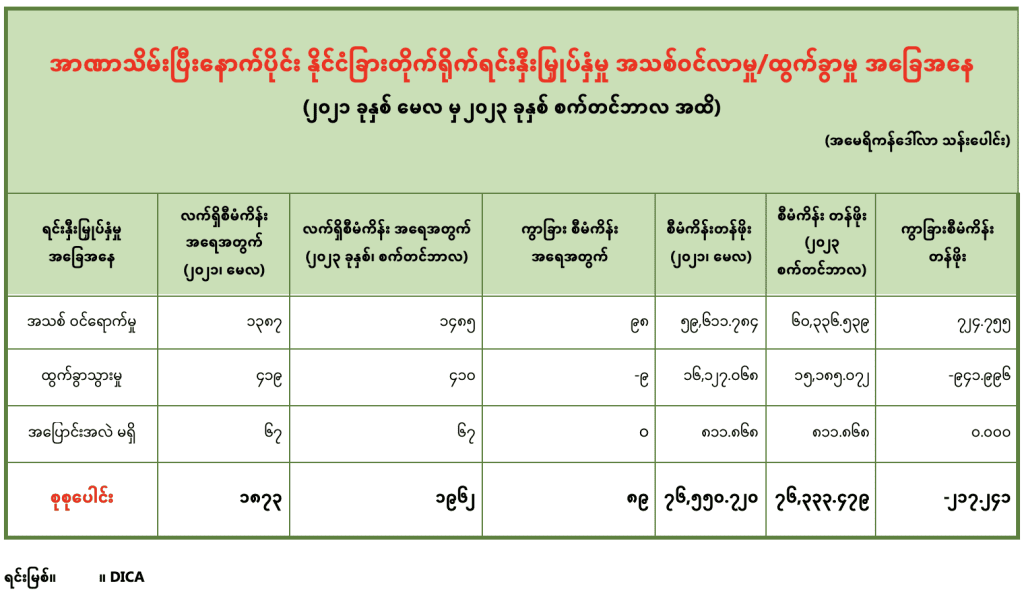 အာဏာသိမ်းပြီးနောက်ပိုင်း နိုင်ငံခြားတိုက်ရိုက်ရင်းနှီးမြှုပ်နှံမှု အသစ်ဝင်လာမှု/ထွက်ခွာမှု အခြေအနေ

(၂၀၂၁ ခုနှစ် မေလ မှ ၂၀၂၃ ခုနှစ် စက်တင်ဘာလ အထိ)

(အမေရိကန်ဒေါ်လာ သန်းပေါင်း)

| ရင်းနှီးမြှုပ်နှံမှု အခြေအနေ | လက်ရှိစီမံကိန်း အရေအတွက် (၂၀၂၁၊ မေလ) | လက်ရှိစီမံကိန်း အရေအတွက် (၂၀၂၃ ခုနှစ်၊ စက်တင်ဘာလ) | ကွာခြား စီမံကိန်း အရေအတွက် | စီမံကိန်းတန်ဖိုး (၂၀၂၁၊ မေလ) | စီမံကိန်း တန်ဖိုး (၂၀၂၃ စက်တင်ဘာလ) | ကွာခြားစီမံကိန်း တန်ဖိုး |
|---|---|---|---|---|---|---|
| အသစ် ဝင်ရောက်မှု | ၁၃၈၇ | ၁၄၈၅ | ၉၈ | ၅၉,၆၁၁.၇၈၄ | ၆၀,၃၃၆.၅၃၉ | ၇၂၄.၇၅၅ |
| ထွက်ခွာသွားမှု | ၄၁၉ | ၄၁၀ | -၉ | ၁၆,၁၂၇.၀၆၈ | ၁၅,၁၈၅.၀၇၂ | -၉၄၁.၉၉၆ |
| အပြောင်းအလဲ မရှိ | ၆၇ | ၆၇ | ၀ | ၈၁၁.၈၆၈ | ၈၁၁.၈၆၈ | ၀.၀၀၀ |
| စုစုပေါင်း | ၁၈၇၃ | ၁၉၆၂ | ၈၉ | ၇၆,၅၅၀.၇၂၀ | ၇၆,၃၃၃.၄၇၉ | -၂၁၇.၂၄၁ |

ရင်းမြစ်။ ။ DICA